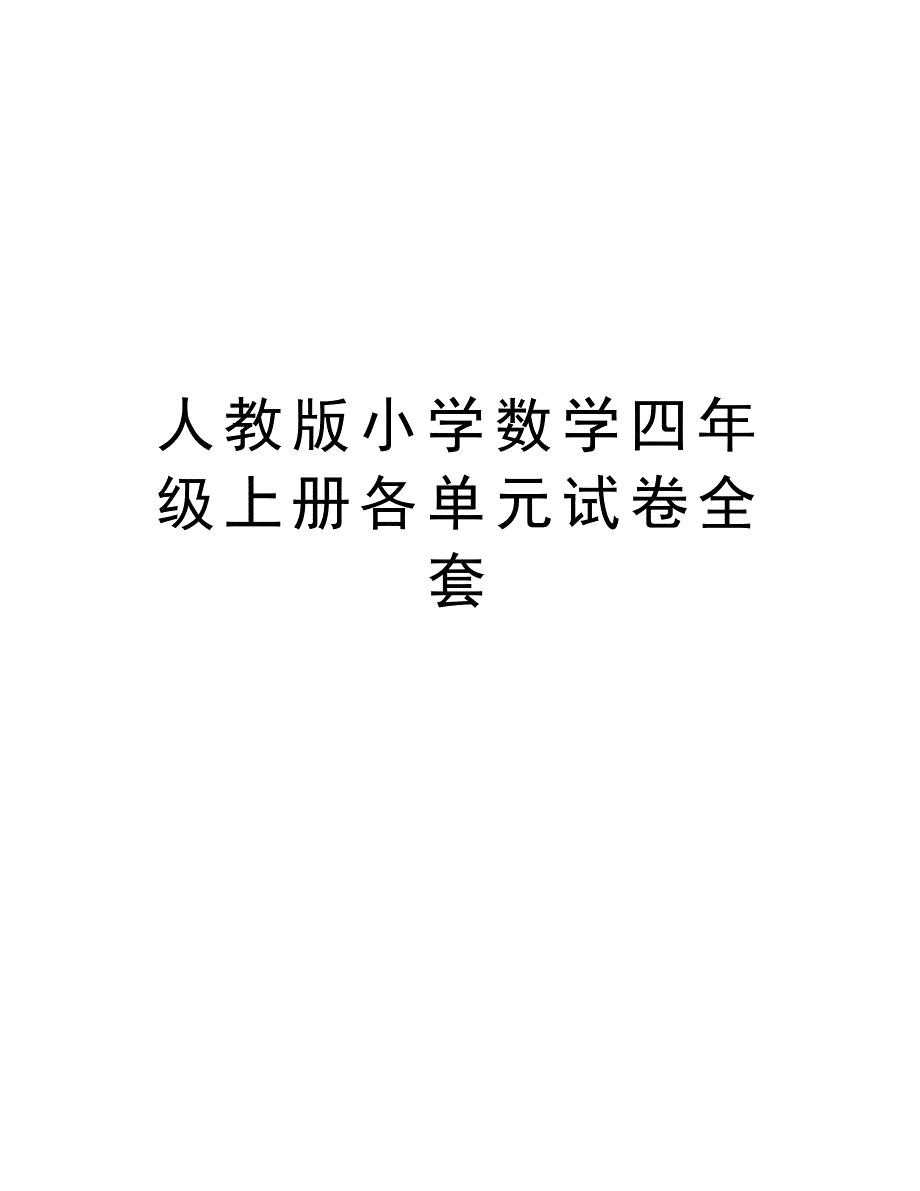 人教版小学数学四年级上册各单元试卷全套